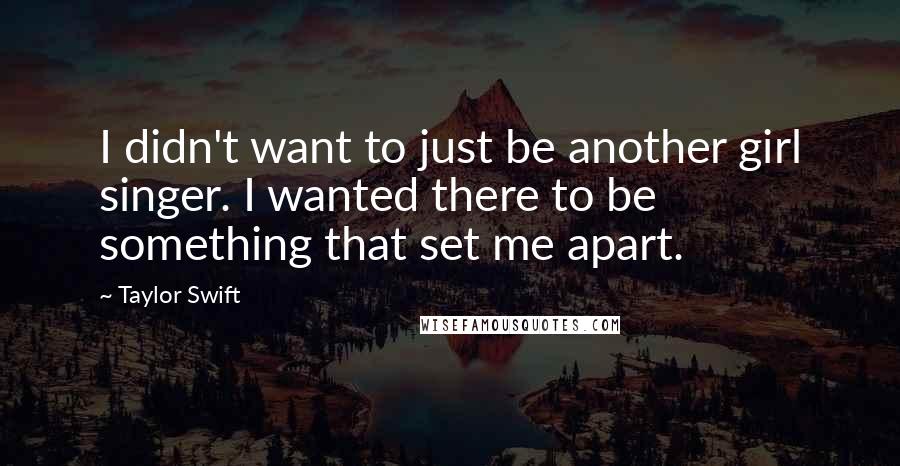 I didn't want to just be another girl singer. I wanted there to be something that set me apart.

~ Taylor Swift

WISEFAMOUSQUOTES.COM